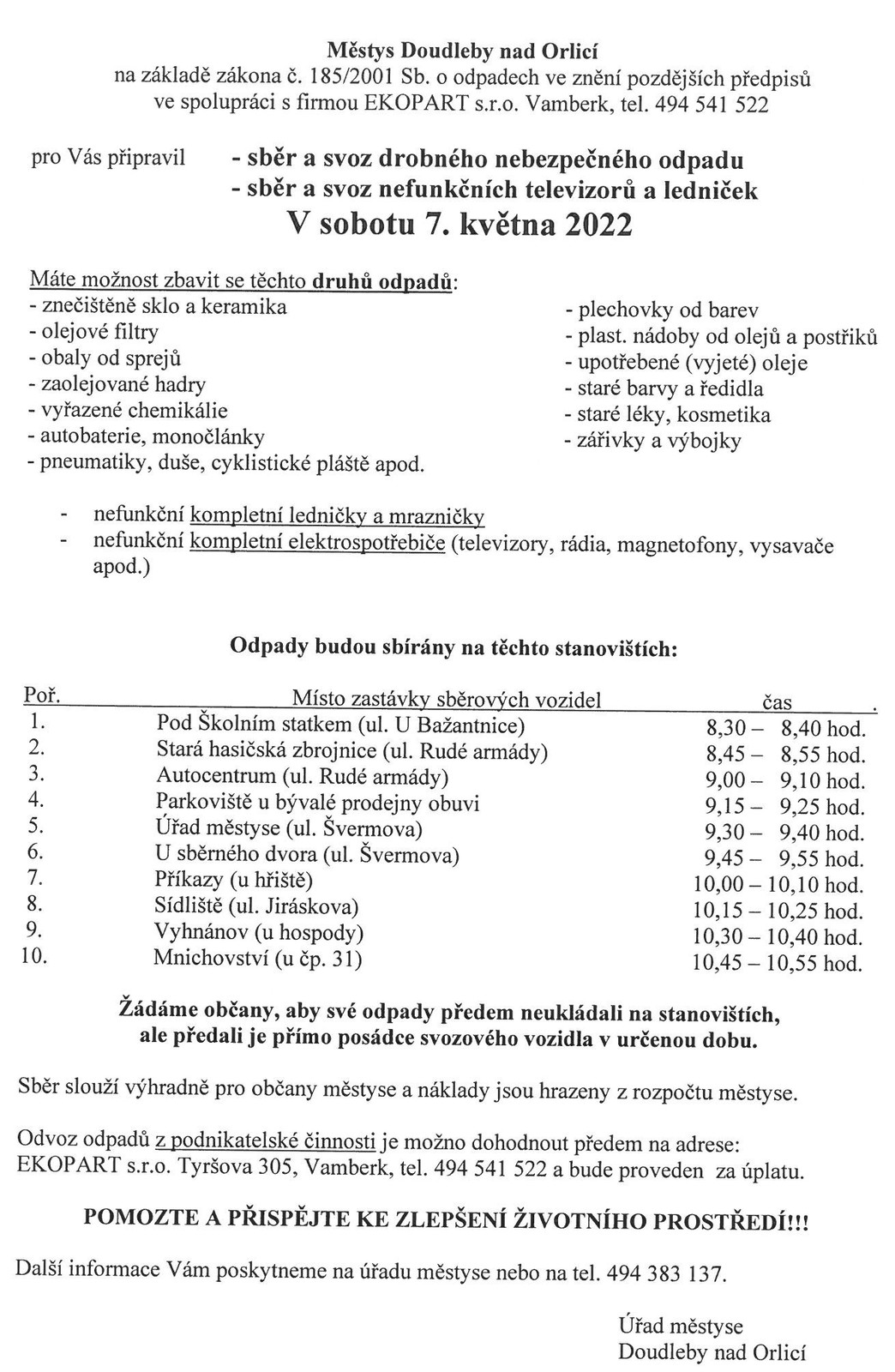 Městys Doudleby nad Orlicí
na základě zákona č. 185/2001 Sb. o odpadech ve znění pozdějších předpisů
ve spolupráci s firmou EKOPART s.r.o. Vamberk, tel. 494 541 522

pro Vás připravil - sběr a svoz drobného nebezpečného odpadu
- sběr a svoz nefunkčních televizorů a ledniček
V sobotu 7. května 2022

Máte možnost zbavit se těchto druhů odpadů:
- znečištěné sklo a keramika
- olejové filtry
- obaly od sprejů
- zaolejované hadry
- vyřazené chemikálie
- autobaterie, monočlánky
- pneumatiky, duše, cyklistické pláště apod.

- plechovky od barev
- plast. nádoby od olejů a postřiků
- upotřebené (vyjeté) oleje
- staré barvy a ředidla
- staré léky, kosmetika
- zářivky a výbojky

- nefunkční kompletní ledničky a mrazničky
- nefunkční kompletní elektrospotřebiče (televizory, rádia, magnetofony, vysavače apod.)

Odpady budou sbírány na těchto stanovištích:

| Poř. | Místo zastávky sběrových vozidel | čas . |
|---|---|---|
| 1. | Pod Školním statkem (ul. U Bažantnice) | 8,30 – 8,40 hod. |
| 2. | Stará hasičská zbrojnice (ul. Rudé armády) | 8,45 – 8,55 hod. |
| 3. | Autocentrum (ul. Rudé armády) | 9,00 – 9,10 hod. |
| 4. | Parkoviště u bývalé prodejny obuvi | 9,15 – 9,25 hod. |
| 5. | Úřad městyse (ul. Švermova) | 9,30 – 9,40 hod. |
| 6. | U sběrného dvora (ul. Švermova) | 9,45 – 9,55 hod. |
| 7. | Příkazy (u hřiště) | 10,00 – 10,10 hod. |
| 8. | Sídliště (ul. Jiráskova) | 10,15 – 10,25 hod. |
| 9. | Vyhnánov (u hospody) | 10,30 – 10,40 hod. |
| 10. | Mnichovství (u čp. 31) | 10,45 – 10,55 hod. |

Žádáme občany, aby své odpady předem neukládali na stanovištích, ale předali je přímo posádce svozového vozidla v určenou dobu.

Sběr slouží výhradně pro občany městyse a náklady jsou hrazeny z rozpočtu městyse.

Odvoz odpadů z podnikatelské činnosti je možno dohodnout předem na adrese: EKOPART s.r.o. Tyršova 305, Vamberk, tel. 494 541 522 a bude proveden za úplatu.

POMOZTE A PŘISPĚJTE KE ZLEPŠENÍ ŽIVOTNÍHO PROSTŘEDÍ!!!

Další informace Vám poskytneme na úřadu městyse nebo na tel. 494 383 137.

Úřad městyse
Doudleby nad Orlicí